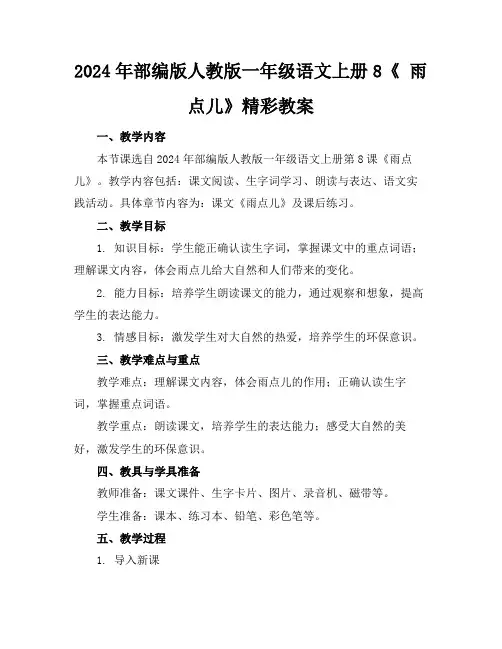 2024年部编版人教版一年级语文上册8《 雨点儿》精彩教案

一、教学内容

本节课选自2024年部编版人教版一年级语文上册第8课《雨点儿》。教学内容包括：课文阅读、生字词学习、朗读与表达、语文实践活动。具体章节内容为：课文《雨点儿》及课后练习。

二、教学目标

1. 知识目标：学生能正确认读生字词，掌握课文中的重点词语；理解课文内容，体会雨点儿给大自然和人们带来的变化。

2. 能力目标：培养学生朗读课文的能力，通过观察和想象，提高学生的表达能力。

3. 情感目标：激发学生对大自然的热爱，培养学生的环保意识。

三、教学难点与重点

教学难点：理解课文内容，体会雨点儿的作用；正确认读生字词，掌握重点词语。

教学重点：朗读课文，培养学生的表达能力；感受大自然的美好，激发学生的环保意识。

四、教具与学具准备

教师准备：课文课件、生字卡片、图片、录音机、磁带等。

学生准备：课本、练习本、铅笔、彩色笔等。

五、教学过程

1. 导入新课